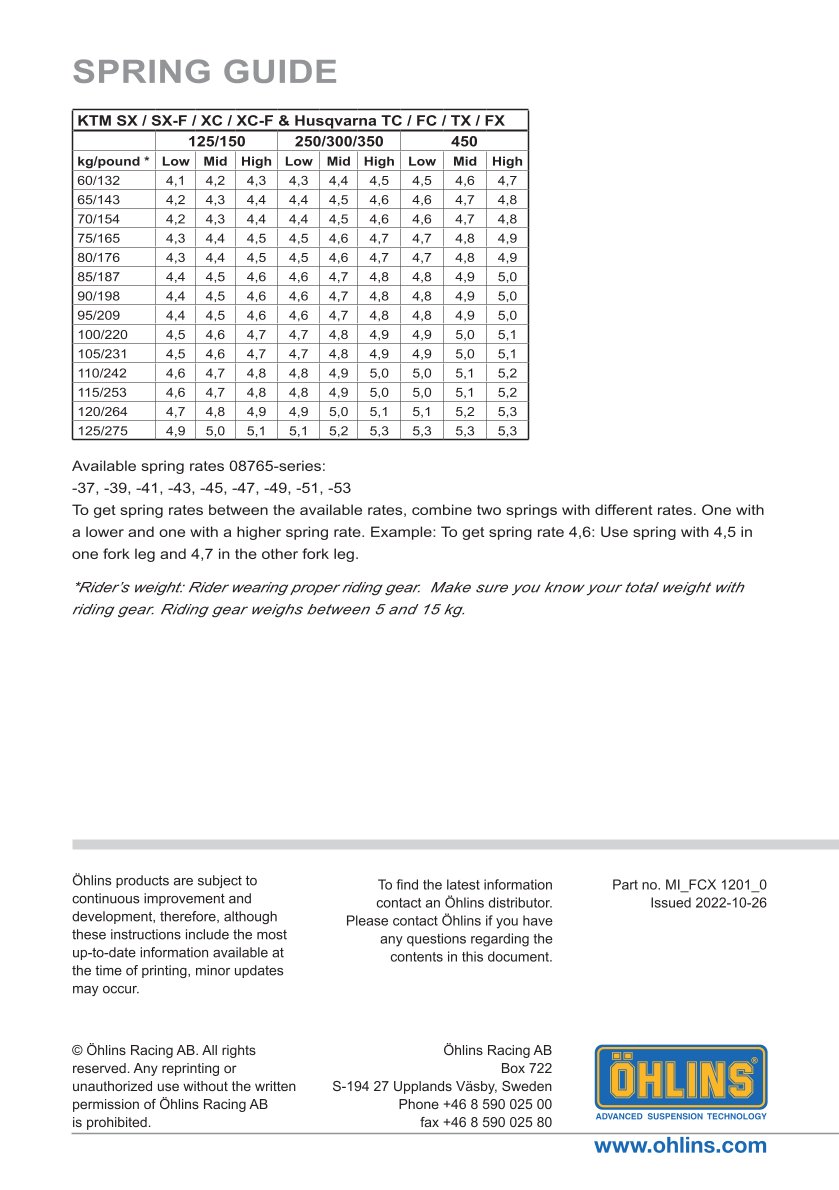 SPRING GUIDE

KTM SX / SX-F / XC / XC-F & Husqvarna TC / FC / TX / FX

| | 125/150 | | | 250/300/350 | | | 450 | | |
|---|---|---|---|---|---|---|---|---|---|
| kg/pound * | Low | Mid | High | Low | Mid | High | Low | Mid | High |
| 60/132 | 4,1 | 4,2 | 4,3 | 4,3 | 4,4 | 4,5 | 4,5 | 4,6 | 4,7 |
| 65/143 | 4,2 | 4,3 | 4,4 | 4,4 | 4,5 | 4,6 | 4,6 | 4,7 | 4,8 |
| 70/154 | 4,2 | 4,3 | 4,4 | 4,4 | 4,5 | 4,6 | 4,6 | 4,7 | 4,8 |
| 75/165 | 4,3 | 4,4 | 4,5 | 4,5 | 4,6 | 4,7 | 4,7 | 4,8 | 4,9 |
| 80/176 | 4,3 | 4,4 | 4,5 | 4,5 | 4,6 | 4,7 | 4,7 | 4,8 | 4,9 |
| 85/187 | 4,4 | 4,5 | 4,6 | 4,6 | 4,7 | 4,8 | 4,8 | 4,9 | 5,0 |
| 90/198 | 4,4 | 4,5 | 4,6 | 4,6 | 4,7 | 4,8 | 4,8 | 4,9 | 5,0 |
| 95/209 | 4,4 | 4,5 | 4,6 | 4,6 | 4,7 | 4,8 | 4,8 | 4,9 | 5,0 |
| 100/220 | 4,5 | 4,6 | 4,7 | 4,7 | 4,8 | 4,9 | 4,9 | 5,0 | 5,1 |
| 105/231 | 4,5 | 4,6 | 4,7 | 4,7 | 4,8 | 4,9 | 4,9 | 5,0 | 5,1 |
| 110/242 | 4,6 | 4,7 | 4,8 | 4,8 | 4,9 | 5,0 | 5,0 | 5,1 | 5,2 |
| 115/253 | 4,6 | 4,7 | 4,8 | 4,8 | 4,9 | 5,0 | 5,0 | 5,1 | 5,2 |
| 120/264 | 4,7 | 4,8 | 4,9 | 4,9 | 5,0 | 5,1 | 5,1 | 5,2 | 5,3 |
| 125/275 | 4,9 | 5,0 | 5,1 | 5,1 | 5,2 | 5,3 | 5,3 | 5,3 | 5,3 |

Available spring rates 08765-series:
-37, -39, -41, -43, -45, -47, -49, -51, -53
To get spring rates between the available rates, combine two springs with different rates. One with a lower and one with a higher spring rate. Example: To get spring rate 4,6: Use spring with 4,5 in one fork leg and 4,7 in the other fork leg.

*Rider's weight: Rider wearing proper riding gear. Make sure you know your total weight with riding gear. Riding gear weighs between 5 and 15 kg.

Öhlins products are subject to continuous improvement and development, therefore, although these instructions include the most up-to-date information available at the time of printing, minor updates may occur.

To find the latest information contact an Öhlins distributor. Please contact Öhlins if you have any questions regarding the contents in this document.

Part no. MI_FCX 1201_0
Issued 2022-10-26

© Öhlins Racing AB. All rights reserved. Any reprinting or unauthorized use without the written permission of Öhlins Racing AB is prohibited.

Öhlins Racing AB
Box 722
S-194 27 Upplands Väsby, Sweden
Phone +46 8 590 025 00
fax +46 8 590 025 80

ÖHLINS
ADVANCED SUSPENSION TECHNOLOGY

www.ohlins.com